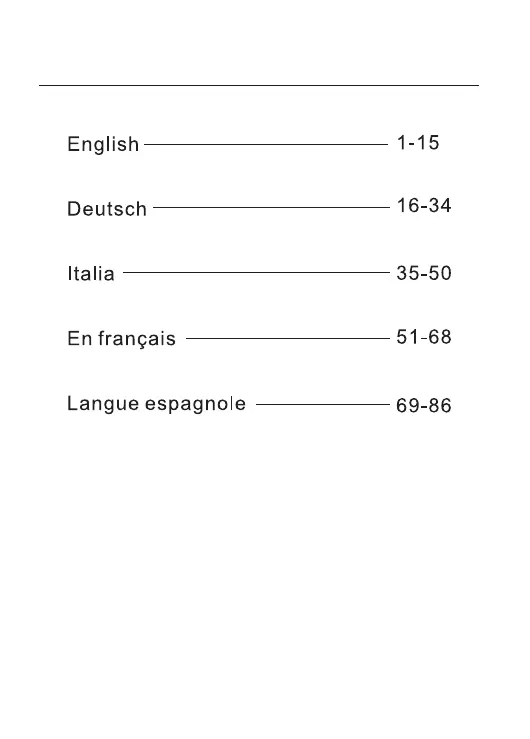 English 1-15

Deutsch 16-34

Italia 35-50

En français 51-68

Langue espagnole 69-86